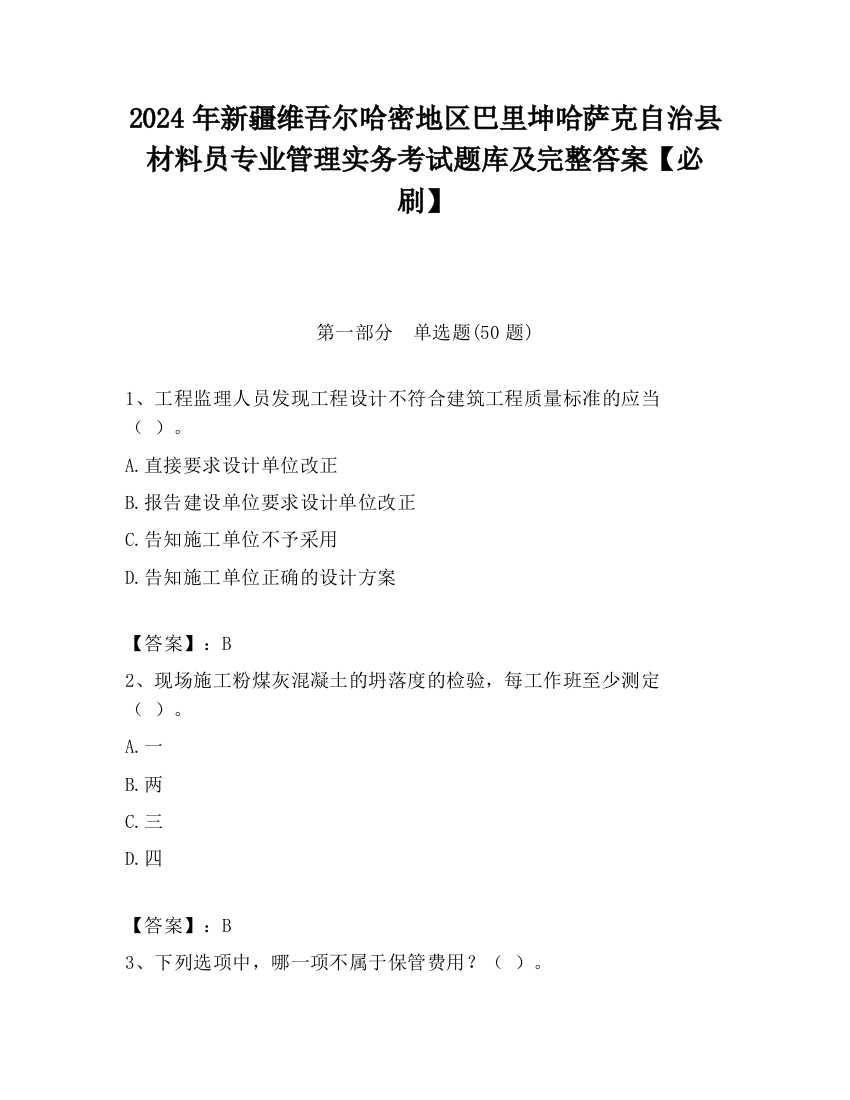 2024 年新疆维吾尔哈密地区巴里坤哈萨克自治县材料员专业管理实务考试题库及完整答案【必刷】

第一部分　单选题(50 题)

1、工程监理人员发现工程设计不符合建筑工程质量标准的应当（ ）。

A.直接要求设计单位改正

B.报告建设单位要求设计单位改正

C.告知施工单位不予采用

D.告知施工单位正确的设计方案

【答案】：B

2、现场施工粉煤灰混凝土的坍落度的检验，每工作班至少测定（ ）。

A.一

B.两

C.三

D.四

【答案】：B

3、下列选项中，哪一项不属于保管费用？（ ）。